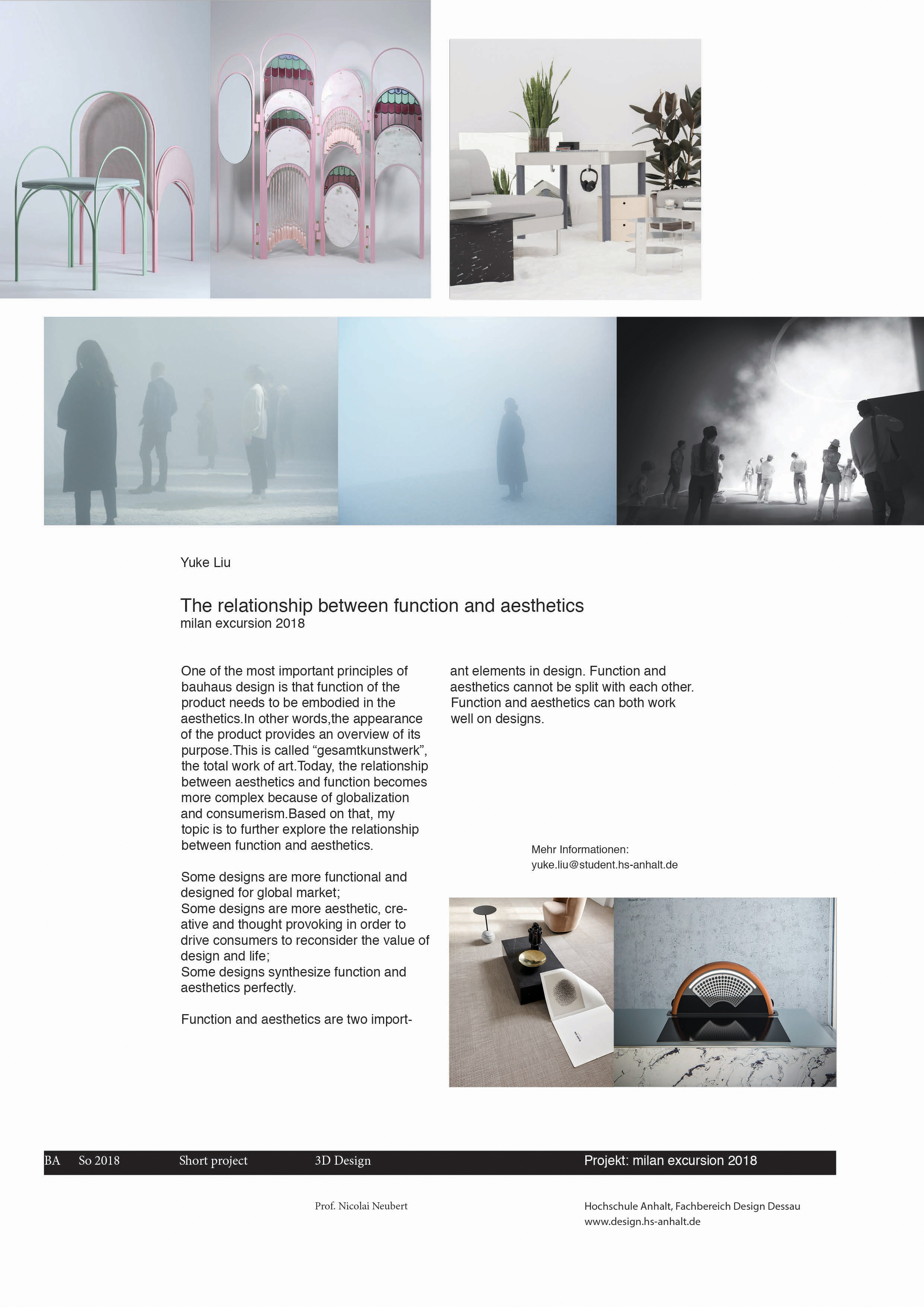 Yuke Liu

The relationship between function and aesthetics
milan excursion 2018

One of the most important principles of bauhaus design is that function of the product needs to be embodied in the aesthetics.In other words,the appearance of the product provides an overview of its purpose.This is called “gesamtkunstwerk”, the total work of art.Today, the relationship between aesthetics and function becomes more complex because of globalization and consumerism.Based on that, my topic is to further explore the relationship between function and aesthetics.

Some designs are more functional and designed for global market;
Some designs are more aesthetic, creative and thought provoking in order to drive consumers to reconsider the value of design and life;
Some designs synthesize function and aesthetics perfectly.

Function and aesthetics are two important elements in design. Function and aesthetics cannot be split with each other. Function and aesthetics can both work well on designs.

Mehr Informationen:
yuke.liu@student.hs-anhalt.de

BA So 2018 Short project 3D Design Projekt: milan excursion 2018

Prof. Nicolai Neubert

Hochschule Anhalt, Fachbereich Design Dessau
www.design.hs-anhalt.de